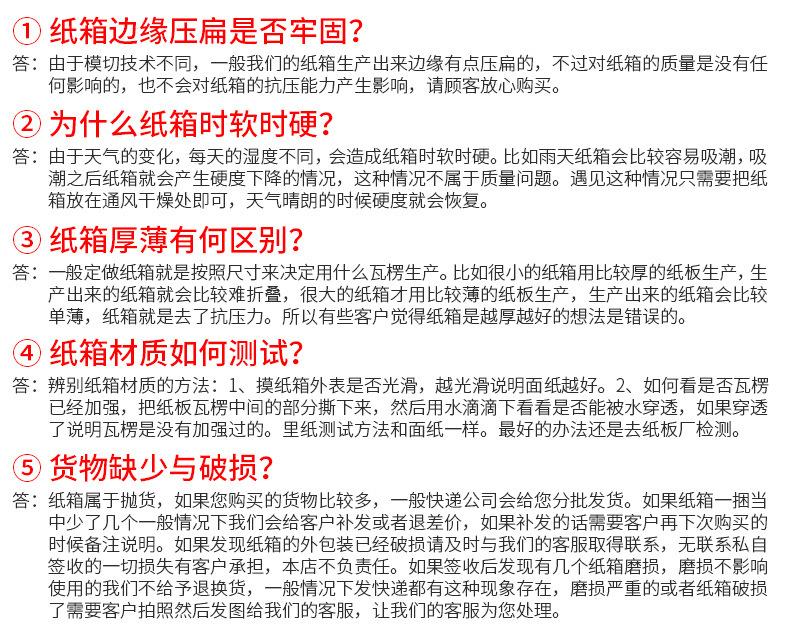 ① 纸箱边缘压扁是否牢固?

答：由于模切技术不同，一般我们的纸箱生产出来边缘有点压扁的，不过对纸箱的质量是没有任何影响的，也不会对纸箱的抗压能力产生影响，请顾客放心购买。

② 为什么纸箱时软时硬?

答：由于天气的变化，每天的湿度不同，会造成纸箱时软时硬。比如雨天纸箱会比较容易吸潮，吸潮之后纸箱就会产生硬度下降的情况，这种情况不属于质量问题。遇见这种情况只需要把纸箱放在通风干燥处即可，天气晴朗的时候硬度就会恢复。

③ 纸箱厚薄有何区别?

答：一般定做纸箱就是按照尺寸来决定用什么瓦楞生产。比如很小的纸箱用比较厚的纸板生产，生产出来的纸箱就会比较难折叠，很大的纸箱才用比较薄的纸板生产，生产出来的纸箱会比较单薄，纸箱就是去了抗压力。所以有些客户觉得纸箱是越厚越好的想法是错误的。

④ 纸箱材质如何测试?

答：辨别纸箱材质的方法：1、摸纸箱外表是否光滑，越光滑说明面纸越好。2、如何看是否瓦楞已经加强，把纸板瓦楞中间的部分撕下来，然后用水滴滴下看看是否能被水穿透，如果穿透了说明瓦楞是没有加强过的。里纸测试方法和面纸一样。最好的办法还是去纸板厂检测。

⑤ 货物缺少与破损?

答：纸箱属于抛货，如果您购买的货物比较多，一般快递公司会给您分批发货。如果纸箱一捆当中少了几个一般情况下我们会给客户补发或者退差价，如果补发的话需要客户再下次购买的时候备注说明。如果发现纸箱的外包装已经破损请及时与我们的客服取得联系，无联系私自签收的一切损失有客户承担，本店不负责任。如果签收后发现有几个纸箱磨损，磨损不影响使用的我们不给予退换货，一般情况下发快递都有这种现象存在，磨损严重的或者纸箱破损了需要客户拍照然后发图给我们的客服，让我们的客服为您处理。